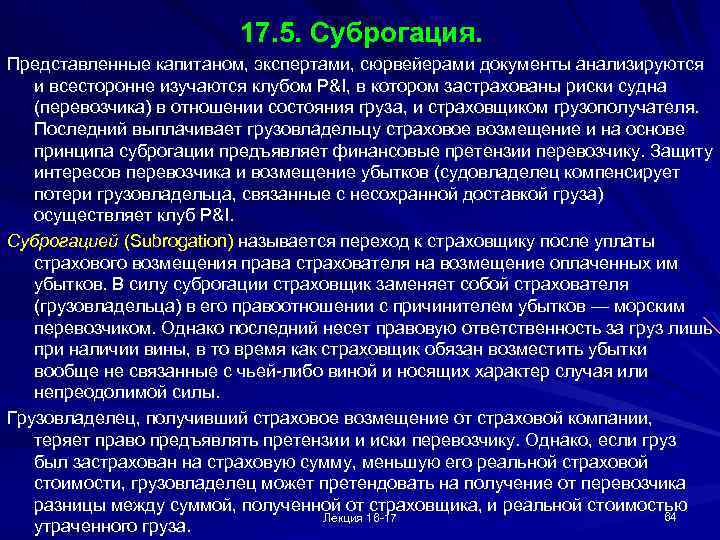 17.5. Суброгация.

Представленные капитаном, экспертами, сюрвейерами документы анализируются и всесторонне изучаются клубом P&I, в котором застрахованы риски судна (перевозчика) в отношении состояния груза, и страховщиком грузополучателя. Последний выплачивает грузовладельцу страховое возмещение и на основе принципа суброгации предъявляет финансовые претензии перевозчику. Защиту интересов перевозчика и возмещение убытков (судовладелец компенсирует потери грузовладельца, связанные с несохранной доставкой груза) осуществляет клуб P&I.

Суброгацией (Subrogation) называется переход к страховщику после уплаты страхового возмещения права страхователя на возмещение оплаченных им убытков. В силу суброгации страховщик заменяет собой страхователя (грузовладельца) в его правоотношении с причинителем убытков — морским перевозчиком. Однако последний несет правовую ответственность за груз лишь при наличии вины, в то время как страховщик обязан возместить убытки вообще не связанные с чьей-либо виной и носящих характер случая или непреодолимой силы.

Грузовладелец, получивший страховое возмещение от страховой компании, теряет право предъявлять претензии и иски перевозчику. Однако, если груз был застрахован на страховую сумму, меньшую его реальной страховой стоимости, грузовладелец может претендовать на получение от перевозчика разницы между суммой, полученной от страховщика, и реальной стоимостью утраченного груза.

Лекция 16-17

64